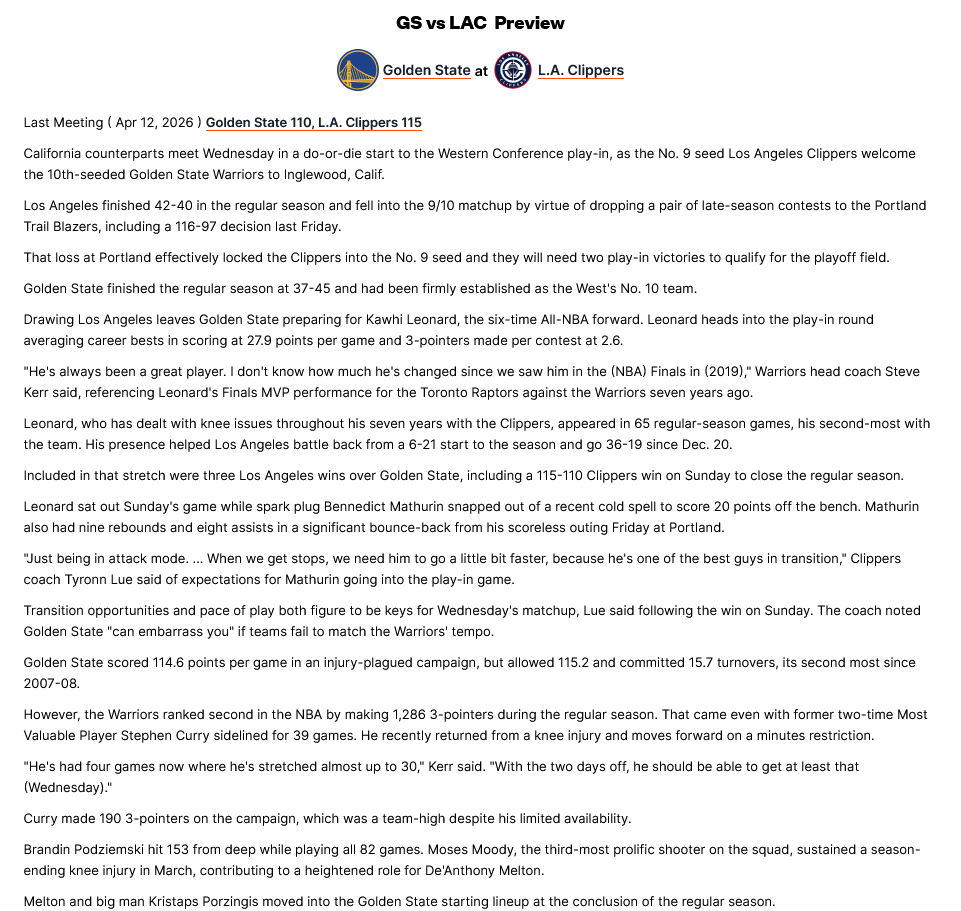 GS vs LAC Preview

Golden State at L.A. Clippers

Last Meeting ( Apr 12, 2026 ) Golden State 110, L.A. Clippers 115

California counterparts meet Wednesday in a do-or-die start to the Western Conference play-in, as the No. 9 seed Los Angeles Clippers welcome the 10th-seeded Golden State Warriors to Inglewood, Calif.

Los Angeles finished 42-40 in the regular season and fell into the 9/10 matchup by virtue of dropping a pair of late-season contests to the Portland Trail Blazers, including a 116-97 decision last Friday.

That loss at Portland effectively locked the Clippers into the No. 9 seed and they will need two play-in victories to qualify for the playoff field.

Golden State finished the regular season at 37-45 and had been firmly established as the West's No. 10 team.

Drawing Los Angeles leaves Golden State preparing for Kawhi Leonard, the six-time All-NBA forward. Leonard heads into the play-in round averaging career bests in scoring at 27.9 points per game and 3-pointers made per contest at 2.6.

"He's always been a great player. I don't know how much he's changed since we saw him in the (NBA) Finals in (2019)," Warriors head coach Steve Kerr said, referencing Leonard's Finals MVP performance for the Toronto Raptors against the Warriors seven years ago.

Leonard, who has dealt with knee issues throughout his seven years with the Clippers, appeared in 65 regular-season games, his second-most with the team. His presence helped Los Angeles battle back from a 6-21 start to the season and go 36-19 since Dec. 20.

Included in that stretch were three Los Angeles wins over Golden State, including a 115-110 Clippers win on Sunday to close the regular season.

Leonard sat out Sunday's game while spark plug Bennedict Mathurin snapped out of a recent cold spell to score 20 points off the bench. Mathurin also had nine rebounds and eight assists in a significant bounce-back from his scoreless outing Friday at Portland.

"Just being in attack mode. ... When we get stops, we need him to go a little bit faster, because he's one of the best guys in transition," Clippers coach Tyronn Lue said of expectations for Mathurin going into the play-in game.

Transition opportunities and pace of play both figure to be keys for Wednesday's matchup, Lue said following the win on Sunday. The coach noted Golden State "can embarrass you" if teams fail to match the Warriors' tempo.

Golden State scored 114.6 points per game in an injury-plagued campaign, but allowed 115.2 and committed 15.7 turnovers, its second most since 2007-08.

However, the Warriors ranked second in the NBA by making 1,286 3-pointers during the regular season. That came even with former two-time Most Valuable Player Stephen Curry sidelined for 39 games. He recently returned from a knee injury and moves forward on a minutes restriction.

"He's had four games now where he's stretched almost up to 30," Kerr said. "With the two days off, he should be able to get at least that (Wednesday)."

Curry made 190 3-pointers on the campaign, which was a team-high despite his limited availability.

Brandin Podziemski hit 153 from deep while playing all 82 games. Moses Moody, the third-most prolific shooter on the squad, sustained a season-ending knee injury in March, contributing to a heightened role for De'Anthony Melton.

Melton and big man Kristaps Porzingis moved into the Golden State starting lineup at the conclusion of the regular season.